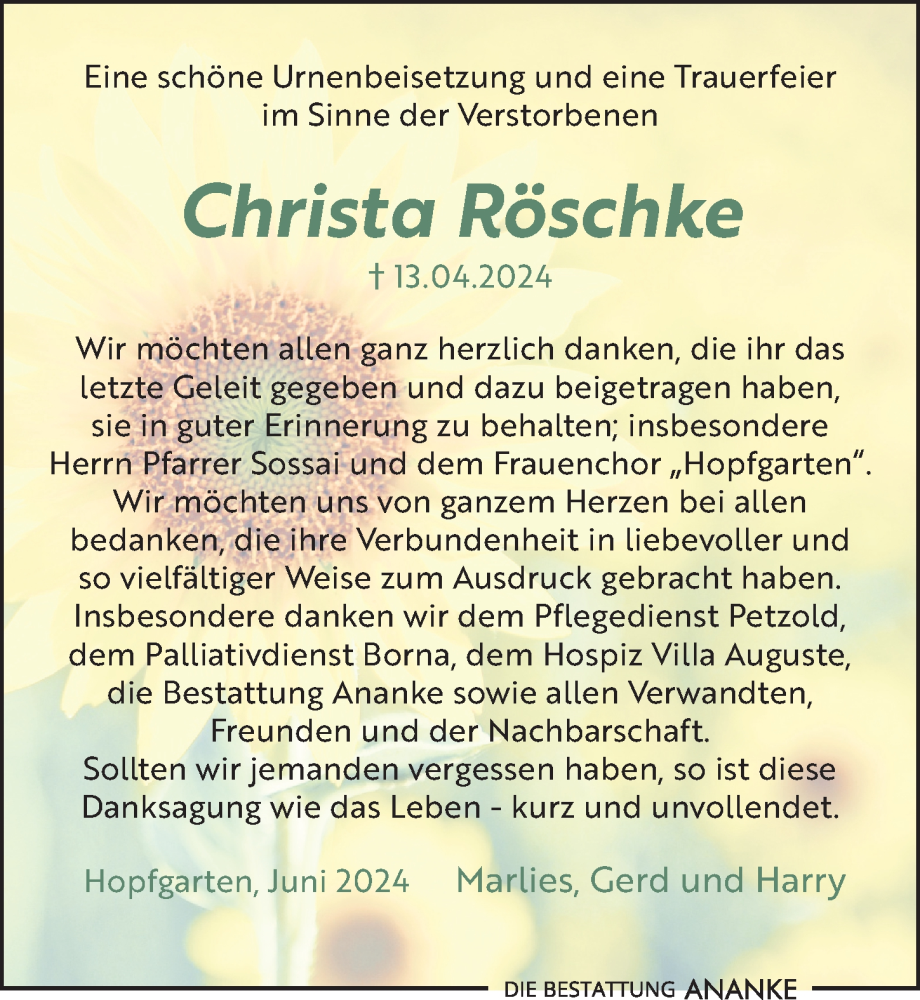 Eine schöne Urnenbeisetzung und eine Trauerfeier im Sinne der Verstorbenen

Christa Röschke

† 13.04.2024

Wir möchten allen ganz herzlich danken, die ihr das letzte Geleit gegeben und dazu beigetragen haben, sie in guter Erinnerung zu behalten; insbesondere Herrn Pfarrer Sossai und dem Frauenchor „Hopfgarten“. Wir möchten uns von ganzem Herzen bei allen bedanken, die ihre Verbundenheit in liebevoller und so vielfältiger Weise zum Ausdruck gebracht haben. Insbesondere danken wir dem Pflegedienst Petzold, dem Palliativdienst Borna, dem Hospiz Villa Auguste, die Bestattung Ananke sowie allen Verwandten, Freunden und der Nachbarschaft.
Sollten wir jemanden vergessen haben, so ist diese Danksagung wie das Leben - kurz und unvollendet.

Hopfgarten, Juni 2024

Marlies, Gerd und Harry

DIE BESTATTUNG ANANKE